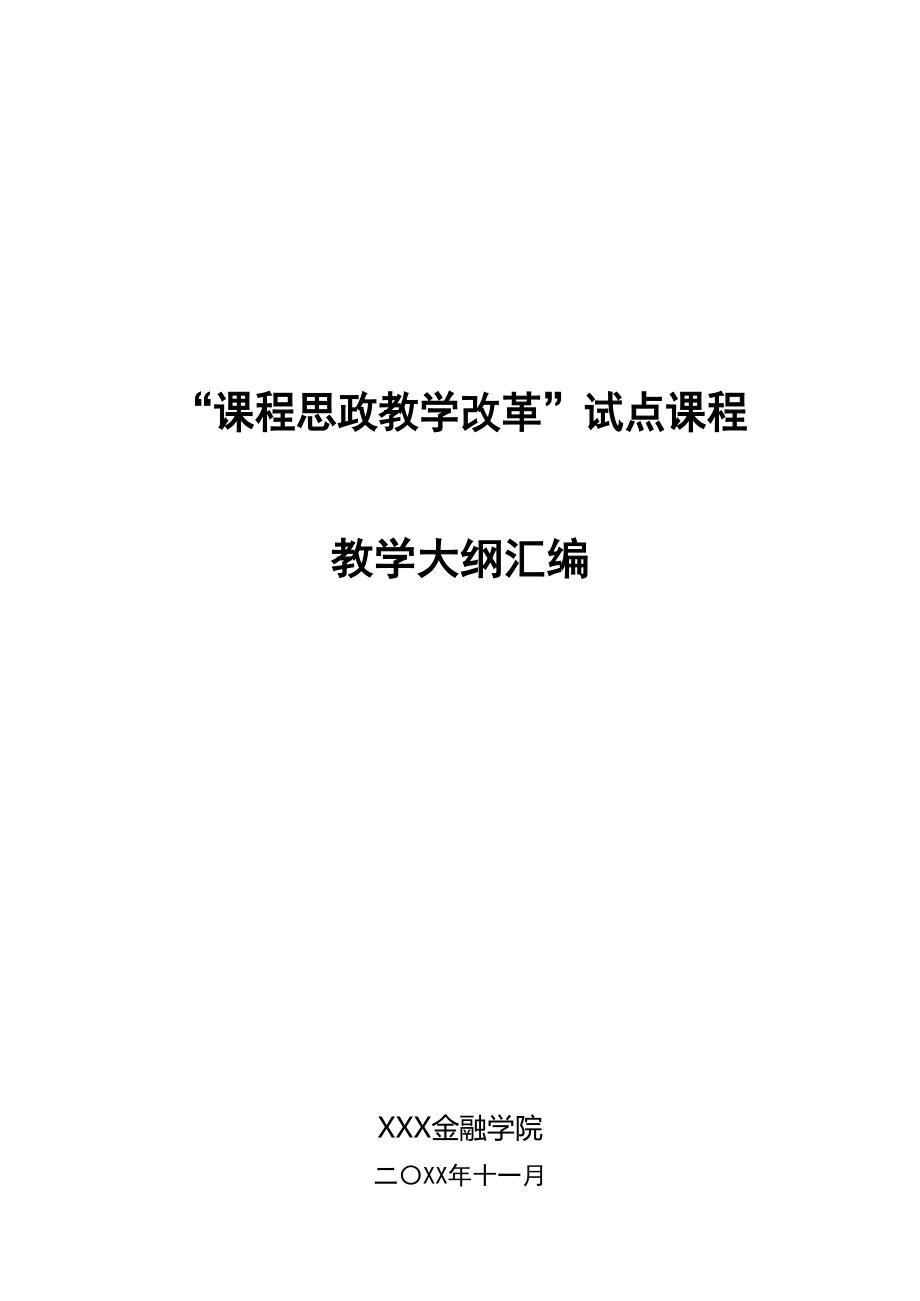 “课程思政教学改革”试点课程

教学大纲汇编

XXX金融学院

二〇XX年十一月